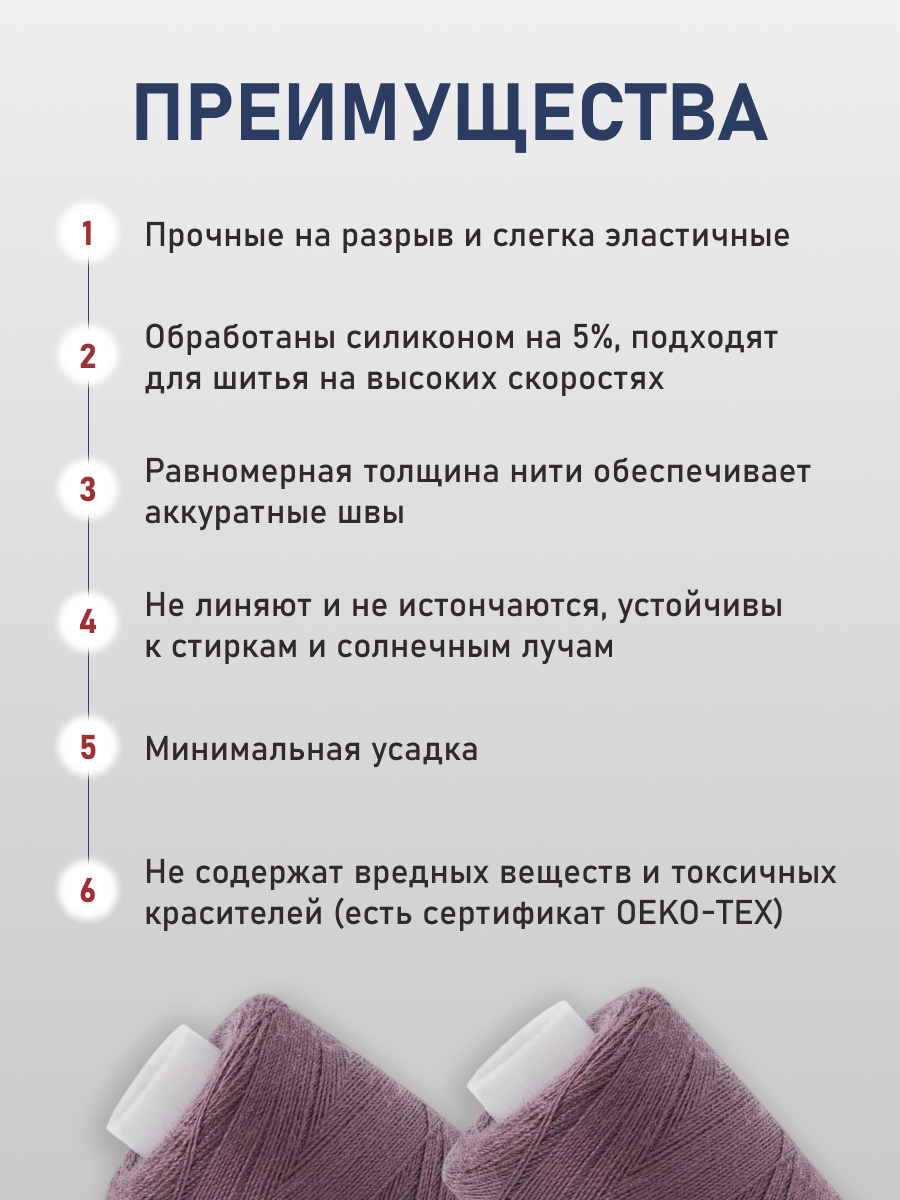 ПРЕИМУЩЕСТВА

1 Прочные на разрыв и слегка эластичные

2 Обработаны силиконом на 5%, подходят для шитья на высоких скоростях

3 Равномерная толщина нити обеспечивает аккуратные швы

4 Не линяют и не истончаются, устойчивы к стиркам и солнечным лучам

5 Минимальная усадка

6 Не содержат вредных веществ и токсичных красителей (есть сертификат OEKO-TEX)